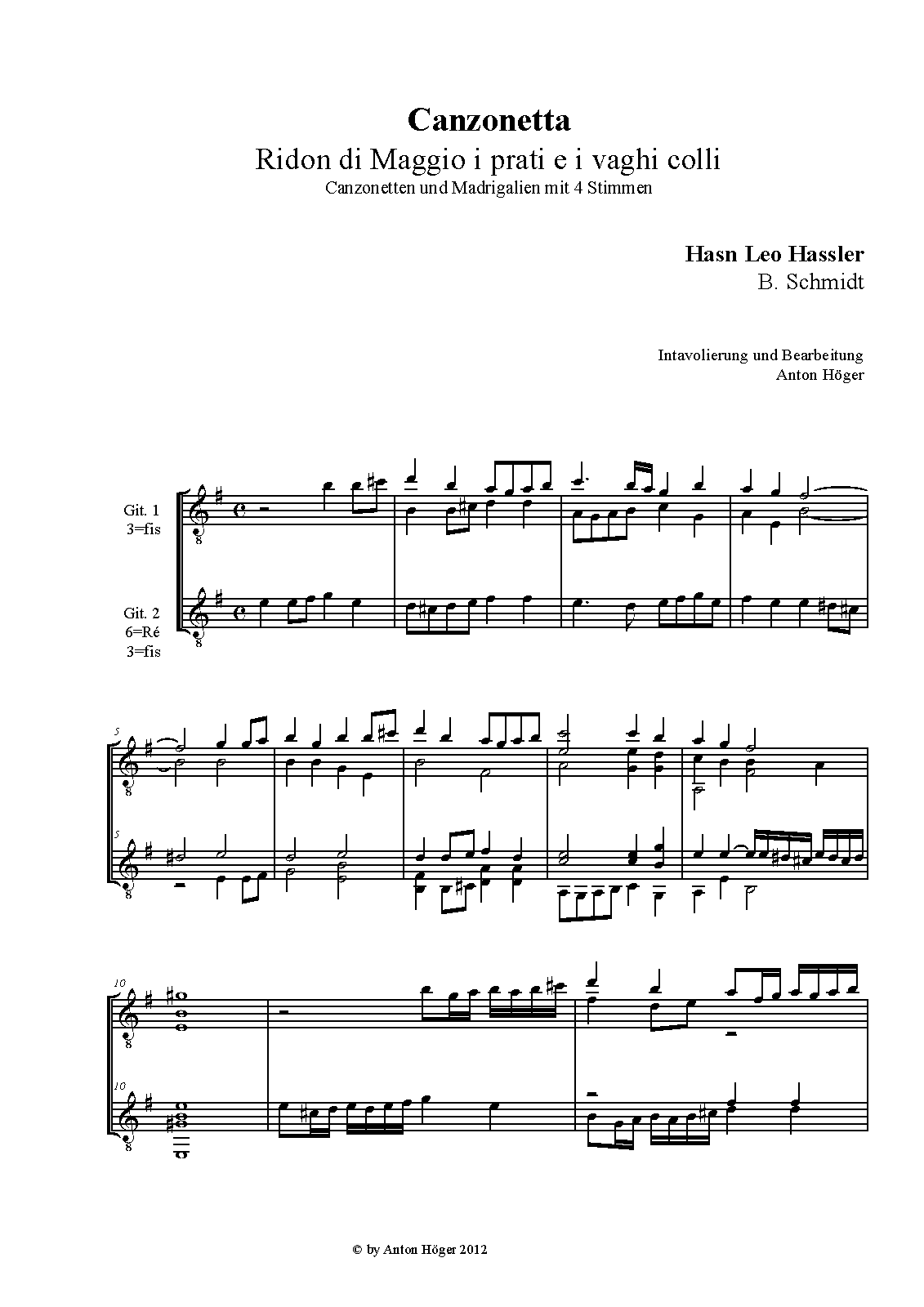 Canzonetta
Ridon di Maggio i prati e i vaghi colli
Canzonetten und Madrigalien mit 4 Stimmen

Hasn Leo Hassler
B. Schmidt

Intavolierung und Bearbeitung
Anton Höger

Git. 1
3=fis

Git. 2
6=Ré
3=fis

5

5

10

10

© by Anton Höger 2012